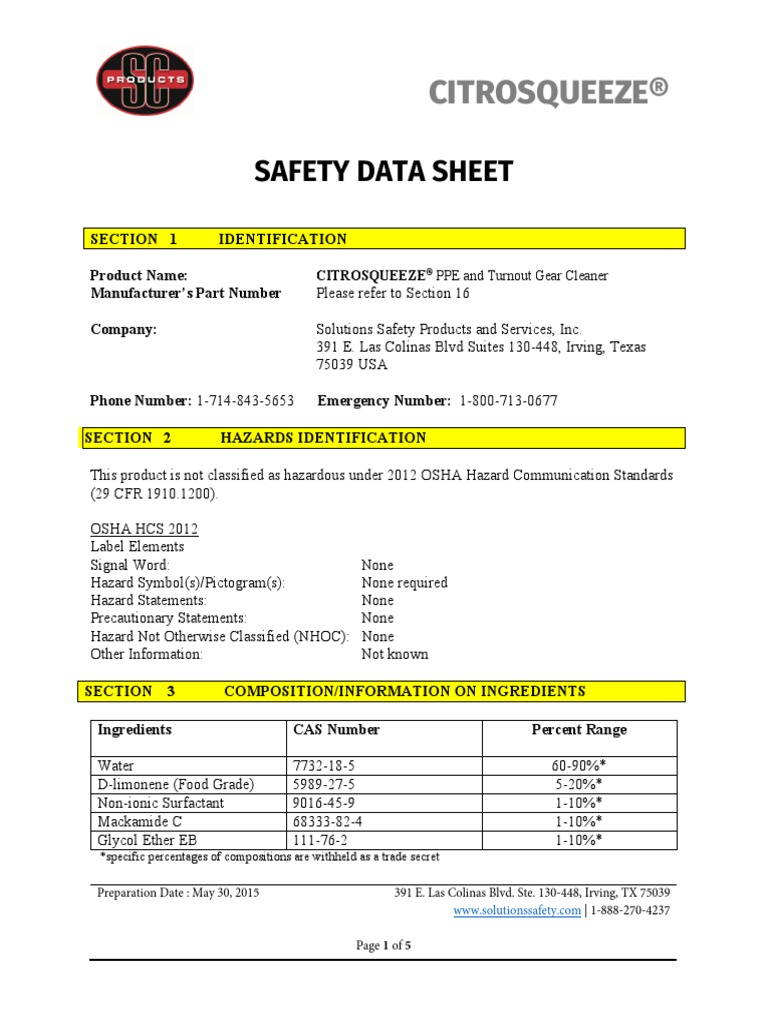 SC PRODUCTS

CITROSQUEEZE®

SAFETY DATA SHEET

SECTION 1 IDENTIFICATION

Product Name: CITROSQUEEZE® PPE and Turnout Gear Cleaner
Manufacturer's Part Number Please refer to Section 16

Company: Solutions Safety Products and Services, Inc.
391 E. Las Colinas Blvd Suites 130-448, Irving, Texas 75039 USA

Phone Number: 1-714-843-5653 Emergency Number: 1-800-713-0677

SECTION 2 HAZARDS IDENTIFICATION

This product is not classified as hazardous under 2012 OSHA Hazard Communication Standards (29 CFR 1910.1200).

OSHA HCS 2012
Label Elements
Signal Word: None
Hazard Symbol(s)/Pictogram(s): None required
Hazard Statements: None
Precautionary Statements: None
Hazard Not Otherwise Classified (NHOC): None
Other Information: Not known

SECTION 3 COMPOSITION/INFORMATION ON INGREDIENTS

| Ingredients | CAS Number | Percent Range |
|---|---|---|
| Water | 7732-18-5 | 60-90%* |
| D-limonene (Food Grade) | 5989-27-5 | 5-20%* |
| Non-ionic Surfactant | 9016-45-9 | 1-10%* |
| Mackamide C | 68333-82-4 | 1-10%* |
| Glycol Ether EB | 111-76-2 | 1-10%* |

*specific percentages of compositions are withheld as a trade secret

Preparation Date : May 30, 2015
391 E. Las Colinas Blvd. Ste. 130-448, Irving, TX 75039
www.solutionssafety.com | 1-888-270-4237

Page 1 of 5